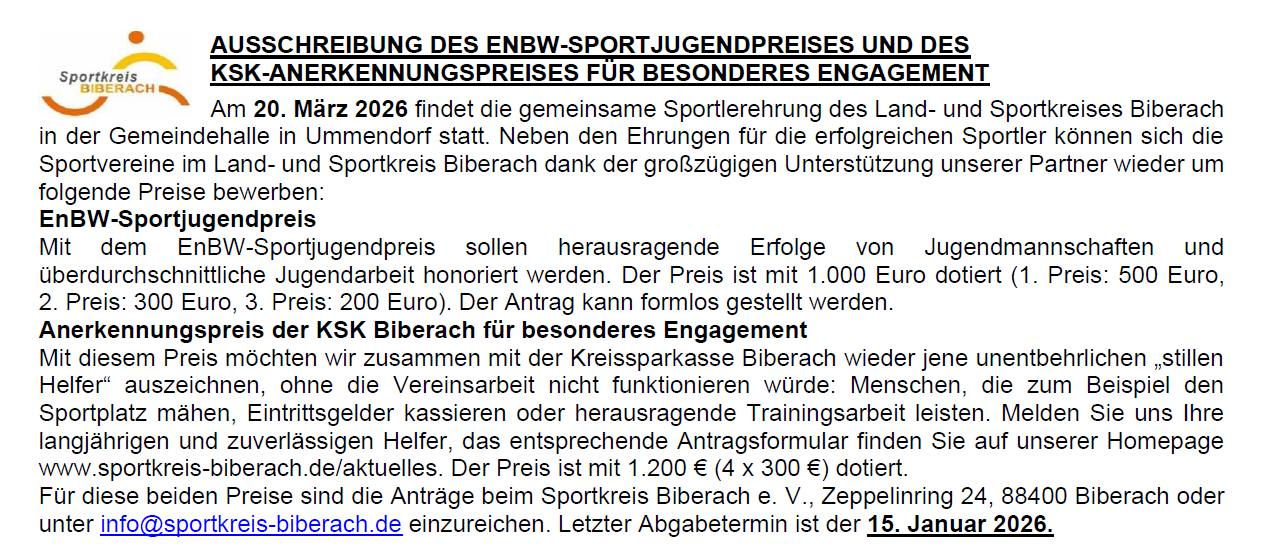 Sportkreis BIBERACH

AUSSCHREIBUNG DES ENBW-SPORTJUGENDPREISES UND DES KSK-ANERKENNUNGSPREISES FÜR BESONDERES ENGAGEMENT

Am 20. März 2026 findet die gemeinsame Sportlerehrung des Land- und Sportkreises Biberach in der Gemeindehalle in Ummendorf statt. Neben den Ehrungen für die erfolgreichen Sportler können sich die Sportvereine im Land- und Sportkreis Biberach dank der großzügigen Unterstützung unserer Partner wieder um folgende Preise bewerben:

EnBW-Sportjugendpreis
Mit dem EnBW-Sportjugendpreis sollen herausragende Erfolge von Jugendmannschaften und überdurchschnittliche Jugendarbeit honoriert werden. Der Preis ist mit 1.000 Euro dotiert (1. Preis: 500 Euro, 2. Preis: 300 Euro, 3. Preis: 200 Euro). Der Antrag kann formlos gestellt werden.

Anerkennungspreis der KSK Biberach für besonderes Engagement
Mit diesem Preis möchten wir zusammen mit der Kreissparkasse Biberach wieder jene unentbehrlichen „stillen Helfer“ auszeichnen, ohne die Vereinsarbeit nicht funktionieren würde: Menschen, die zum Beispiel den Sportplatz mähen, Eintrittsgelder kassieren oder herausragende Trainingsarbeit leisten. Melden Sie uns Ihre langjährigen und zuverlässigen Helfer, das entsprechende Antragsformular finden Sie auf unserer Homepage www.sportkreis-biberach.de/aktuelles. Der Preis ist mit 1.200 € (4 x 300 €) dotiert.
Für diese beiden Preise sind die Anträge beim Sportkreis Biberach e. V., Zeppelinring 24, 88400 Biberach oder unter info@sportkreis-biberach.de einzureichen. Letzter Abgabetermin ist der 15. Januar 2026.